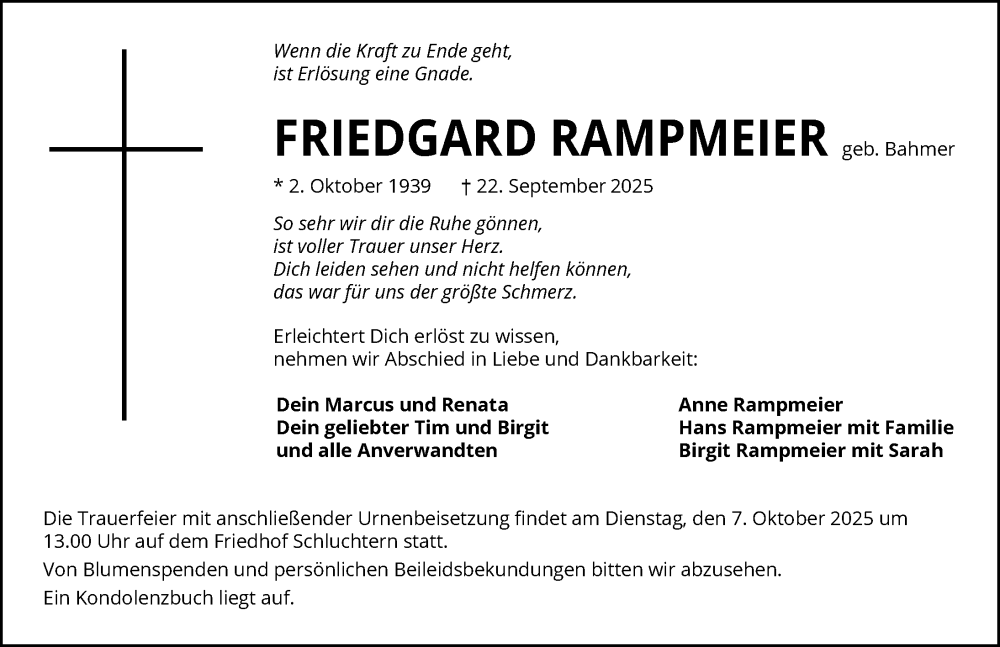 Wenn die Kraft zu Ende geht,
ist Erlösung eine Gnade.

FRIEDGARD RAMPMEIER geb. Bahmer

* 2. Oktober 1939 † 22. September 2025

So sehr wir dir die Ruhe gönnen,
ist voller Trauer unser Herz.
Dich leiden sehen und nicht helfen können,
das war für uns der größte Schmerz.

Erleichtert Dich erlöst zu wissen,
nehmen wir Abschied in Liebe und Dankbarkeit:

Dein Marcus und Renata
Dein geliebter Tim und Birgit
und alle Anverwandten

Anne Rampmeier
Hans Rampmeier mit Familie
Birgit Rampmeier mit Sarah

Die Trauerfeier mit anschließender Urnenbeisetzung findet am Dienstag, den 7. Oktober 2025 um 13.00 Uhr auf dem Friedhof Schluchtern statt.

Von Blumenspenden und persönlichen Beileidsbekundungen bitten wir abzusehen.

Ein Kondolenzbuch liegt auf.